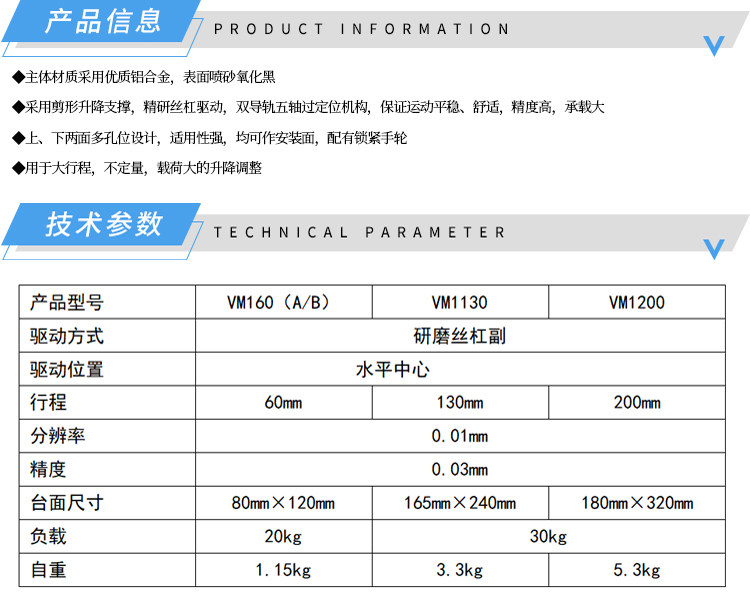 产品信息

PRODUCT INFORMATION

◆主体材质采用优质铝合金，表面喷砂氧化黑

◆采用剪形升降支撑，精研丝杠驱动，双导轨五轴过定位机构，保证运动平稳、舒适，精度高，承载大

◆上、下两面多孔位设计，适用性强，均可作安装面，配有锁紧手轮

◆用于大行程，不定量，载荷大的升降调整

技术参数

TECHNICAL PARAMETER

| 产品型号 | VM160（A/B） | VM1130 | VM1200 |
|---|---|---|---|
| 驱动方式 | 研磨丝杠副 | | |
| 驱动位置 | 水平中心 | | |
| 行程 | 60mm | 130mm | 200mm |
| 分辨率 | 0.01mm | | |
| 精度 | 0.03mm | | |
| 台面尺寸 | 80mm×120mm | 165mm×240mm | 180mm×320mm |
| 负载 | 20kg | 30kg | |
| 自重 | 1.15kg | 3.3kg | 5.3kg |